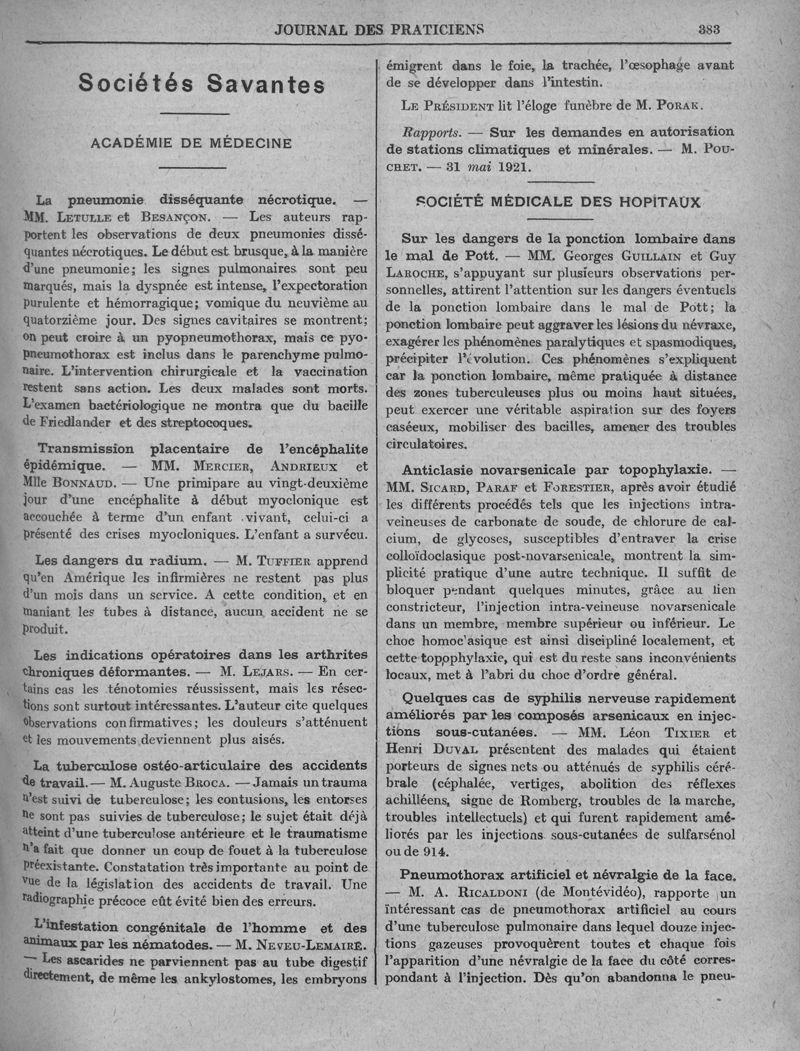 JOURNAL DES PRATICIENS 383

Sociétés Savantes

ACADÉMIE DE MÉDECINE

La pneumonie disséquante nécrotique. — MM. Letulle et Besançon. — Les auteurs rapportent les observations de deux pneumonies disséquantes nécrotiques. Le début est brusque, à la manière d'une pneumonie; les signes pulmonaires sont peu marqués, mais la dyspnée est intense, l'expectoration purulente et hémorragique; vomique du neuvième au quatorzième jour. Des signes cavitaires se montrent; on peut croire à un pyopneumothorax, mais ce pyopneumothorax est inclus dans le parenchyme pulmonaire. L'intervention chirurgicale et la vaccination restent sans action. Les deux malades sont morts. L'examen bactériologique ne montra que du bacille de Friedlander et des streptocoques.

Transmission placentaire de l'encéphalite épidémique. — MM. Mercier, Andrieux et Mlle Bonnaud. — Une primipare au vingt-deuxième jour d'une encéphalite à début myoclonique est accouchée à terme d'un enfant vivant, celui-ci a présenté des crises myocloniques. L'enfant a survécu.

Les dangers du radium. — M. Tuffier apprend qu'en Amérique les infirmières ne restent pas plus d'un mois dans un service. A cette condition, et en maniant les tubes à distance, aucun accident ne se produit.

Les indications opératoires dans les arthrites chroniques déformantes. — M. Lejars. — En certains cas les ténotomies réussissent, mais les résections sont surtout intéressantes. L'auteur cite quelques observations confirmatives; les douleurs s'atténuent et les mouvements deviennent plus aisés.

La tuberculose ostéo-articulaire des accidents de travail. — M. Auguste Broca. — Jamais un trauma n'est suivi de tuberculose; les contusions, les entorses ne sont pas suivies de tuberculose; le sujet était déjà atteint d'une tuberculose antérieure et le traumatisme n'a fait que donner un coup de fouet à la tuberculose préexistante. Constatation très importante au point de vue de la législation des accidents de travail. Une radiographie précoce eût évité bien des erreurs.

L'infestation congénitale de l'homme et des animaux par les nématodes. — M. Neveu-Lemaire. — Les ascarides ne parviennent pas au tube digestif directement, de même les ankylostomes, les embryons émigrent dans le foie, la trachée, l'œsophage avant de se développer dans l'intestin.

Le Président lit l'éloge funèbre de M. Porak.

Rapports. — Sur les demandes en autorisation de stations climatiques et minérales. — M. Pouchet. — 31 mai 1921.

SOCIÉTÉ MÉDICALE DES HOPITAUX

Sur les dangers de la ponction lombaire dans le mal de Pott. — MM. Georges Guillain et Guy Laroche, s'appuyant sur plusieurs observations personnelles, attirent l'attention sur les dangers éventuels de la ponction lombaire dans le mal de Pott; la ponction lombaire peut aggraver les lésions du névraxe, exagérer les phénomènes paralytiques et spasmodiques, précipiter l'évolution. Ces phénomènes s'expliquent car la ponction lombaire, même pratiquée à distance des zones tuberculeuses plus ou moins haut situées, peut exercer une véritable aspiration sur des foyers caséeux, mobiliser des bacilles, amener des troubles circulatoires.

Anticlasie novarsenicale par topophylaxie. — MM. Sicard, Paraf et Forestier, après avoir étudié les différents procédés tels que les injections intraveineuses de carbonate de soude, de chlorure de calcium, de glycoses, susceptibles d'entraver la crise colloïdoclasique post-novarsenicale, montrent la simplicité pratique d'une autre technique. Il suffit de bloquer pendant quelques minutes, grâce au lien constricteur, l'injection intra-veineuse novarsenicale dans un membre, membre supérieur ou inférieur. Le choc homoclasique est ainsi discipliné localement, et cette topophylaxie, qui est du reste sans inconvénients locaux, met à l'abri du choc d'ordre général.

Quelques cas de syphilis nerveuse rapidement améliorés par les composés arsenicaux en injections sous-cutanées. — MM. Léon Tixier et Henri Duval présentent des malades qui étaient porteurs de signes nets ou atténués de syphilis cérébrale (céphalée, vertiges, abolition des réflexes achilléens, signe de Romberg, troubles de la marche, troubles intellectuels) et qui furent rapidement améliorés par les injections sous-cutanées de sulfarsénol ou de 914.

Pneumothorax artificiel et névralgie de la face. — M. A. Ricaldoni (de Montévidéo), rapporte un intéressant cas de pneumothorax artificiel au cours d'une tuberculose pulmonaire dans lequel douze injections gazeuses provoquèrent toutes et chaque fois l'apparition d'une névralgie de la face du côté correspondant à l'injection. Dès qu'on abandonna le pneu-